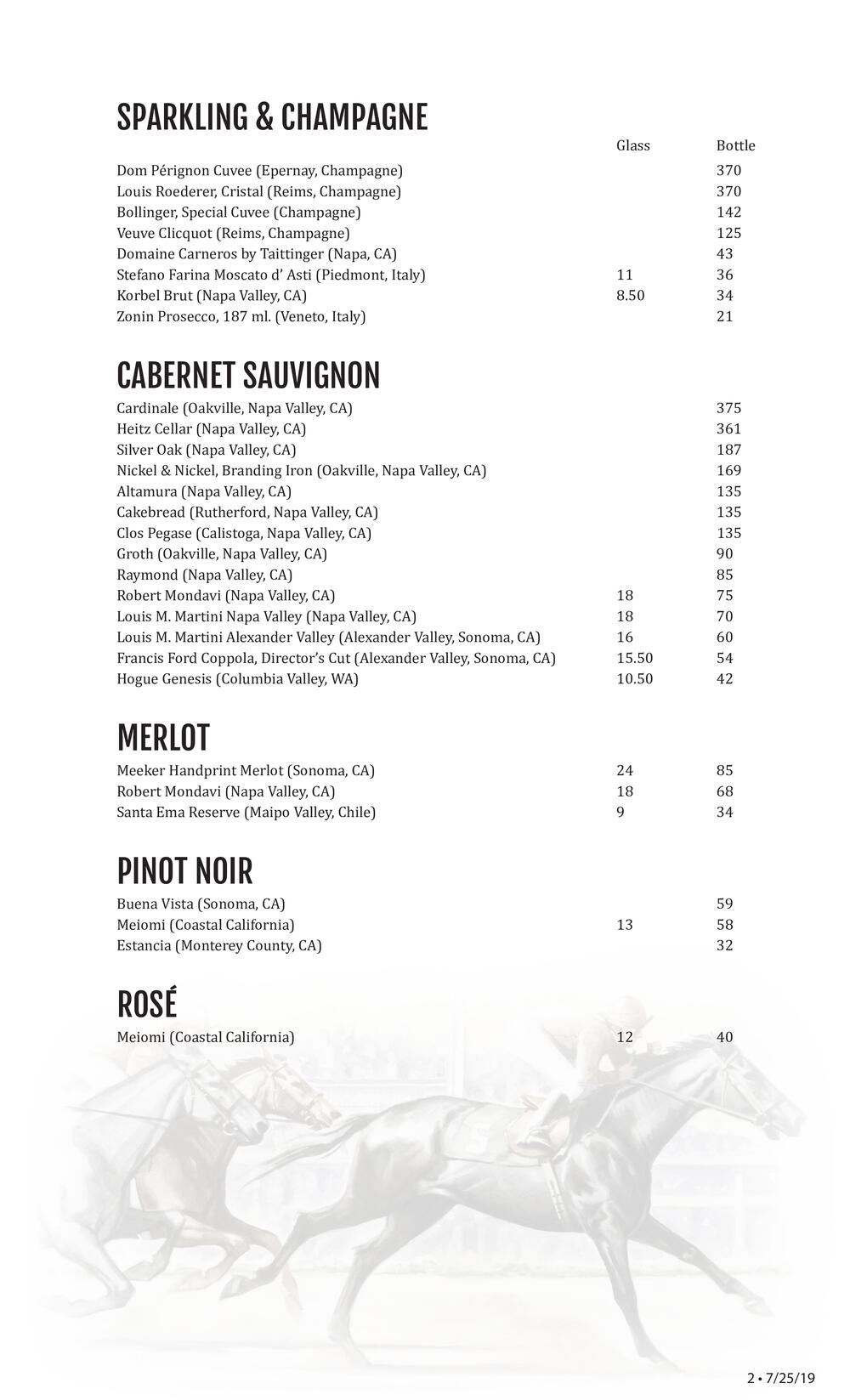 SPARKLING & CHAMPAGNE

| | Glass | Bottle |
|---|---|---|
| Dom Pérignon Cuvee (Epernay, Champagne) | | 370 |
| Louis Roederer, Cristal (Reims, Champagne) | | 370 |
| Bollinger, Special Cuvee (Champagne) | | 142 |
| Veuve Clicquot (Reims, Champagne) | | 125 |
| Domaine Carneros by Taittinger (Napa, CA) | | 43 |
| Stefano Farina Moscato d' Asti (Piedmont, Italy) | 11 | 36 |
| Korbel Brut (Napa Valley, CA) | 8.50 | 34 |
| Zonin Prosecco, 187 ml. (Veneto, Italy) | | 21 |

CABERNET SAUVIGNON

| | | |
|---|---|---|
| Cardinale (Oakville, Napa Valley, CA) | | 375 |
| Heitz Cellar (Napa Valley, CA) | | 361 |
| Silver Oak (Napa Valley, CA) | | 187 |
| Nickel & Nickel, Branding Iron (Oakville, Napa Valley, CA) | | 169 |
| Altamura (Napa Valley, CA) | | 135 |
| Cakebread (Rutherford, Napa Valley, CA) | | 135 |
| Clos Pegase (Calistoga, Napa Valley, CA) | | 135 |
| Groth (Oakville, Napa Valley, CA) | | 90 |
| Raymond (Napa Valley, CA) | | 85 |
| Robert Mondavi (Napa Valley, CA) | 18 | 75 |
| Louis M. Martini Napa Valley (Napa Valley, CA) | 18 | 70 |
| Louis M. Martini Alexander Valley (Alexander Valley, Sonoma, CA) | 16 | 60 |
| Francis Ford Coppola, Director's Cut (Alexander Valley, Sonoma, CA) | 15.50 | 54 |
| Hogue Genesis (Columbia Valley, WA) | 10.50 | 42 |

MERLOT

| | | |
|---|---|---|
| Meeker Handprint Merlot (Sonoma, CA) | 24 | 85 |
| Robert Mondavi (Napa Valley, CA) | 18 | 68 |
| Santa Ema Reserve (Maipo Valley, Chile) | 9 | 34 |

PINOT NOIR

| | | |
|---|---|---|
| Buena Vista (Sonoma, CA) | | 59 |
| Meiomi (Coastal California) | 13 | 58 |
| Estancia (Monterey County, CA) | | 32 |

ROSÉ

| | | |
|---|---|---|
| Meiomi (Coastal California) | 12 | 40 |

2 • 7/25/19